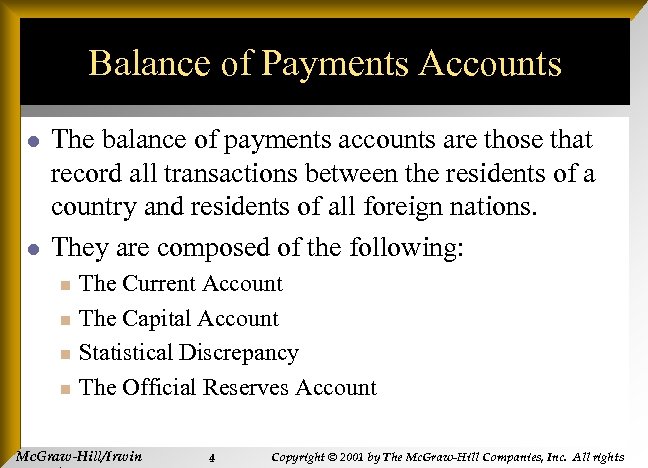 Balance of Payments Accounts

- The balance of payments accounts are those that record all transactions between the residents of a country and residents of all foreign nations.
- They are composed of the following:
  - The Current Account
  - The Capital Account
  - Statistical Discrepancy
  - The Official Reserves Account

McGraw-Hill/Irwin 4 Copyright © 2001 by The McGraw-Hill Companies, Inc. All rights